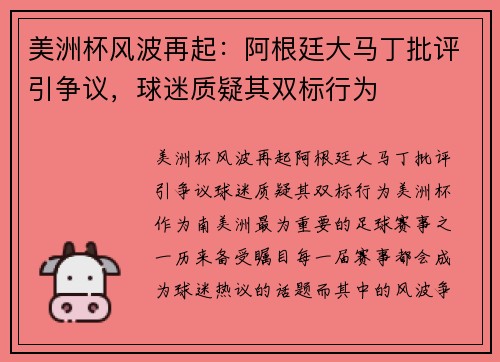 美洲杯风波再起：阿根廷大马丁批评引争议，球迷质疑其双标行为

美洲杯风波再起阿根廷大马丁批评引争议球迷质疑其双标行为美洲杯作为南美洲最为重要的足球赛事之一历来备受瞩目每一届赛事都会成为球迷热议的话题而其中的风波争